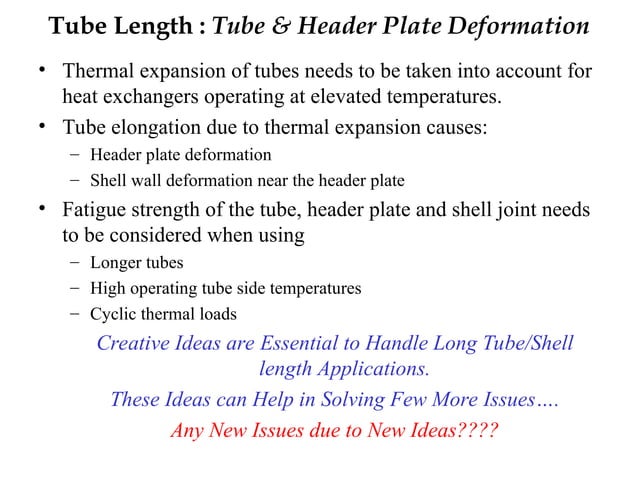 Tube Length : Tube & Header Plate Deformation

• Thermal expansion of tubes needs to be taken into account for heat exchangers operating at elevated temperatures.

• Tube elongation due to thermal expansion causes:
– Header plate deformation
– Shell wall deformation near the header plate

• Fatigue strength of the tube, header plate and shell joint needs to be considered when using
– Longer tubes
– High operating tube side temperatures
– Cyclic thermal loads

Creative Ideas are Essential to Handle Long Tube/Shell length Applications.

These Ideas can Help in Solving Few More Issues….

Any New Issues due to New Ideas????